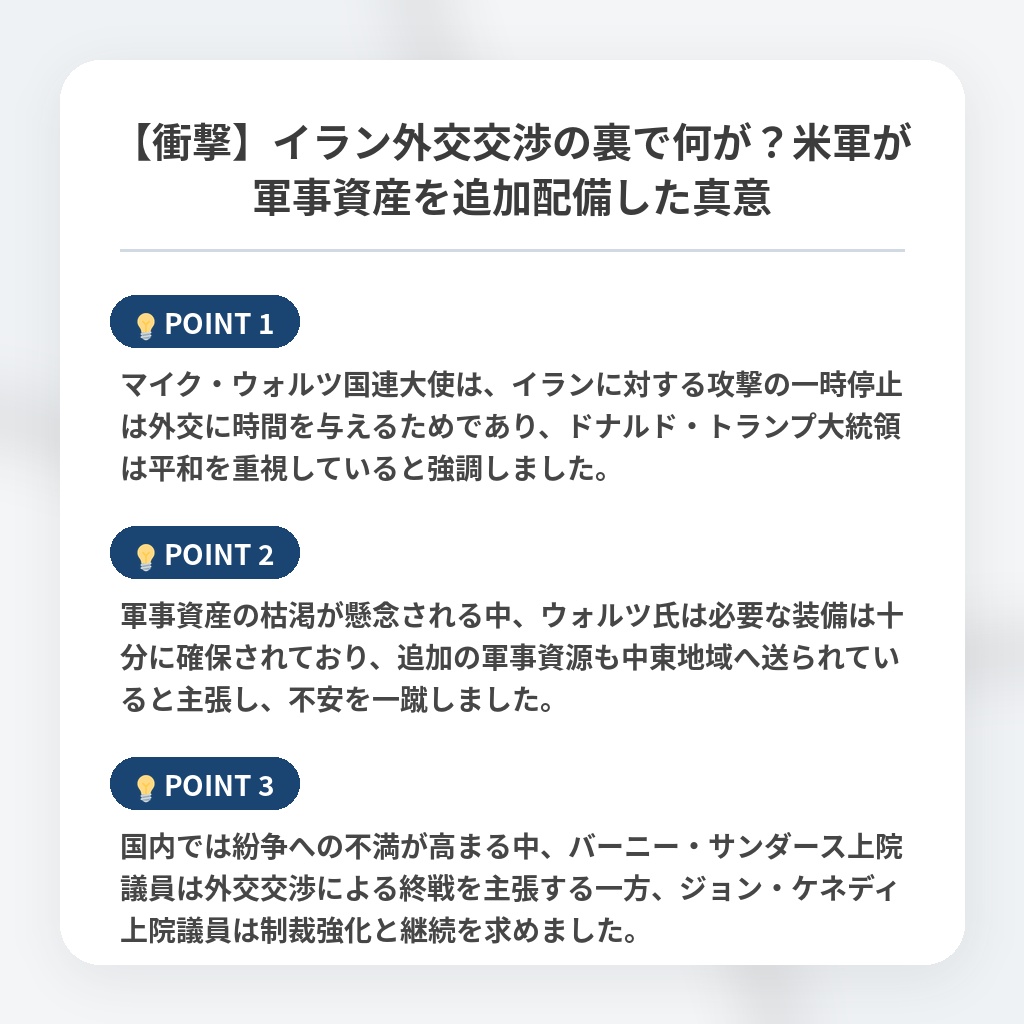 【衝撃】イラン外交交渉の裏で何が？米軍が軍事資産を追加配備した真意

POINT 1

マイク・ウォルツ国連大使は、イランに対する攻撃の一時停止は外交に時間を与えるためであり、ドナルド・トランプ大統領は平和を重視していると強調しました。

POINT 2

軍事資産の枯渇が懸念される中、ウォルツ氏は必要な装備は十分に確保されており、追加の軍事資源も中東地域へ送られていると主張し、不安を一蹴しました。

POINT 3

国内では紛争への不満が高まる中、バーニー・サンダース上院議員は外交交渉による終戦を主張する一方、ジョン・ケネディ上院議員は制裁強化と継続を求めました。